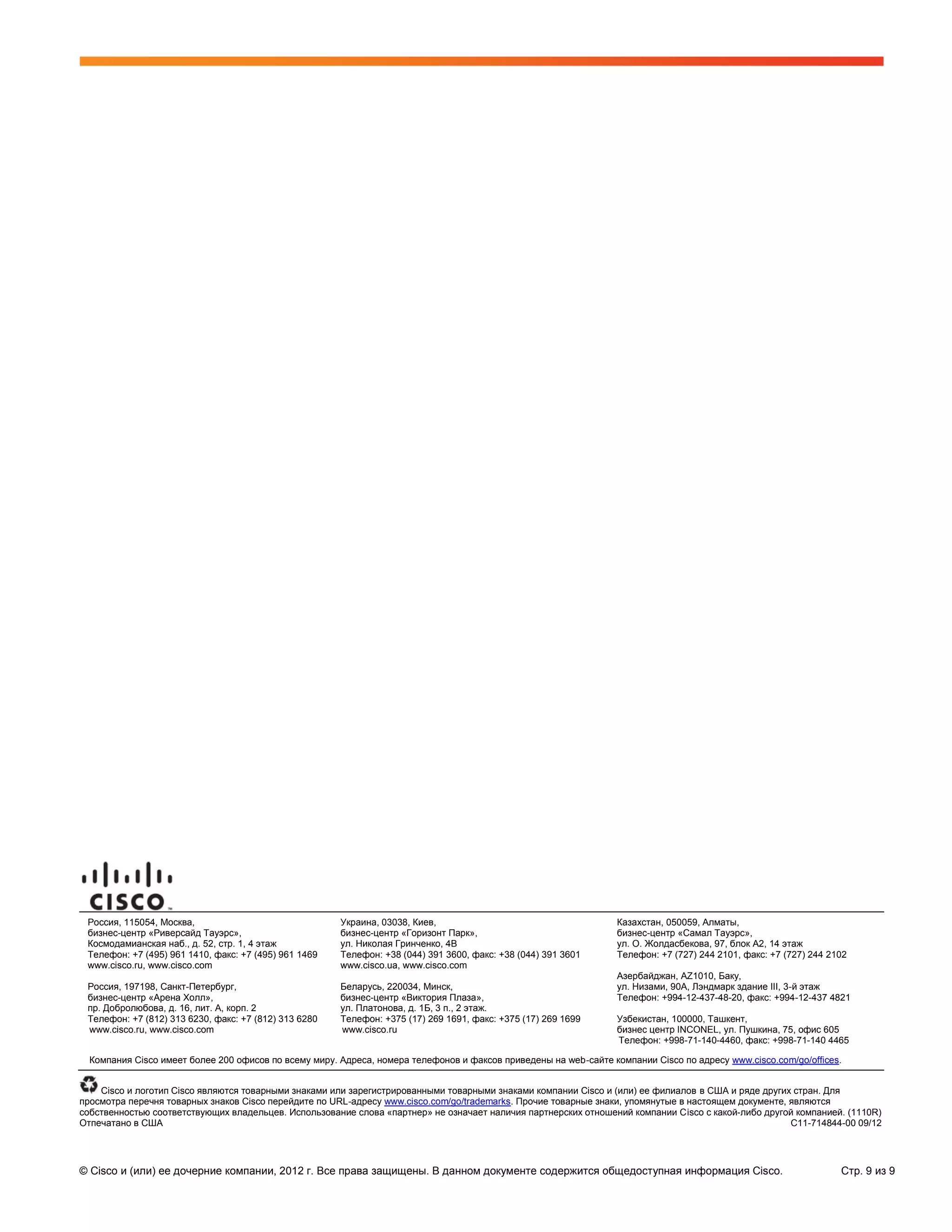 CISCO

Россия, 115054, Москва,
бизнес-центр «Риверсайд Тауэрс»,
Космодамианская наб., д. 52, стр. 1, 4 этаж
Телефон: +7 (495) 961 1410, факс: +7 (495) 961 1469
www.cisco.ru, www.cisco.com

Россия, 197198, Санкт-Петербург,
бизнес-центр «Арена Холл»,
пр. Добролюбова, д. 16, лит. А, корп. 2
Телефон: +7 (812) 313 6230, факс: +7 (812) 313 6280
www.cisco.ru, www.cisco.com

Украина, 03038, Киев,
бизнес-центр «Горизонт Парк»,
ул. Николая Гринченко, 4В
Телефон: +38 (044) 391 3600, факс: +38 (044) 391 3601
www.cisco.ua, www.cisco.com

Беларусь, 220034, Минск,
бизнес-центр «Виктория Плаза»,
ул. Платонова, д. 1Б, 3 п., 2 этаж.
Телефон: +375 (17) 269 1691, факс: +375 (17) 269 1699
www.cisco.ru

Казахстан, 050059, Алматы,
бизнес-центр «Самал Тауэрс»,
ул. О. Жолдасбекова, 97, блок А2, 14 этаж
Телефон: +7 (727) 244 2101, факс: +7 (727) 244 2102

Азербайджан, AZ1010, Баку,
ул. Низами, 90А, Лэндмарк здание III, 3-й этаж
Телефон: +994-12-437-48-20, факс: +994-12-437 4821

Узбекистан, 100000, Ташкент,
бизнес центр INCONEL, ул. Пушкина, 75, офис 605
Телефон: +998-71-140-4460, факс: +998-71-140 4465

Компания Cisco имеет более 200 офисов по всему миру. Адреса, номера телефонов и факсов приведены на web-сайте компании Cisco по адресу www.cisco.com/go/offices.

Cisco и логотип Cisco являются товарными знаками или зарегистрированными товарными знаками компании Cisco и (или) ее филиалов в США и ряде других стран. Для просмотра перечня товарных знаков Cisco перейдите по URL-адресу www.cisco.com/go/trademarks. Прочие товарные знаки, упомянутые в настоящем документе, являются собственностью соответствующих владельцев. Использование слова «партнер» не означает наличия партнерских отношений компании Cisco с какой-либо другой компанией. (1110R)
Отпечатано в США
C11-714844-00 09/12

© Cisco и (или) ее дочерние компании, 2012 г. Все права защищены. В данном документе содержится общедоступная информация Cisco. Стр. 9 из 9